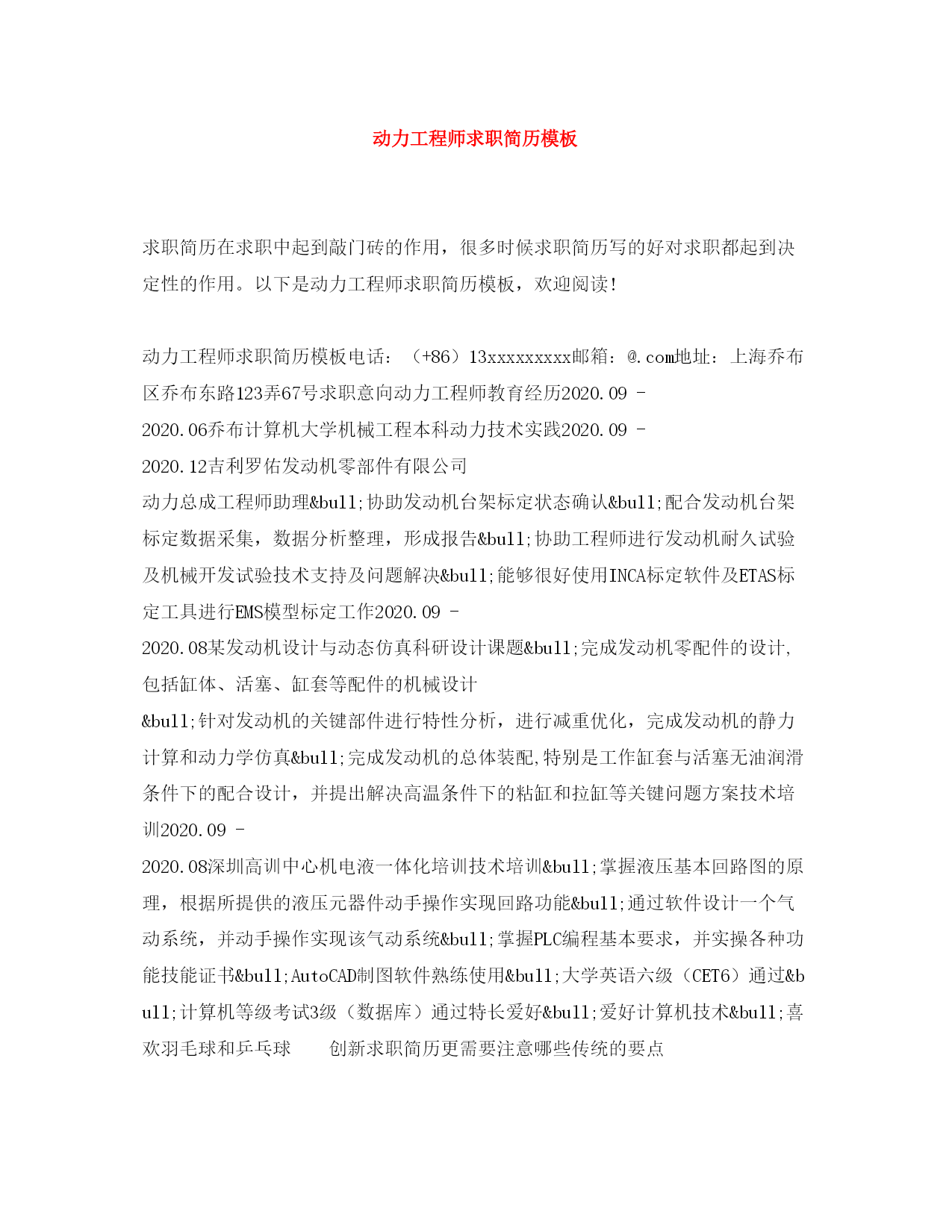 动力工程师求职简历模板

求职简历在求职中起到敲门砖的作用，很多时候求职简历写的好对求职都起到决定性的作用。以下是动力工程师求职简历模板，欢迎阅读！

动力工程师求职简历模板电话：（+86）13xxxxxxxxx邮箱：@.com地址：上海乔布区乔布东路123弄67号求职意向动力工程师教育经历2020.09 - 2020.06乔布计算机大学机械工程本科动力技术实践2020.09 - 2020.12吉利罗佑发动机零部件有限公司
动力总成工程师助理&bull;协助发动机台架标定状态确认&bull;配合发动机台架标定数据采集，数据分析整理，形成报告&bull;协助工程师进行发动机耐久试验及机械开发试验技术支持及问题解决&bull;能够很好使用INCA标定软件及ETAS标定工具进行EMS模型标定工作2020.09 - 2020.08某发动机设计与动态仿真科研设计课题&bull;完成发动机零配件的设计,包括缸体、活塞、缸套等配件的机械设计
&bull;针对发动机的关键部件进行特性分析，进行减重优化，完成发动机的静力计算和动力学仿真&bull;完成发动机的总体装配,特别是工作缸套与活塞无油润滑条件下的配合设计，并提出解决高温条件下的粘缸和拉缸等关键问题方案技术培训2020.09 - 2020.08深圳高训中心机电液一体化培训技术培训&bull;掌握液压基本回路图的原理，根据所提供的液压元器件动手操作实现回路功能&bull;通过软件设计一个气动系统，并动手操作实现该气动系统&bull;掌握PLC编程基本要求，并实操各种功能技能证书&bull;AutoCAD制图软件熟练使用&bull;大学英语六级（CET6）通过&bull;计算机等级考试3级（数据库）通过特长爱好&bull;爱好计算机技术&bull;喜欢羽毛球和乒乓球　　创新求职简历更需要注意哪些传统的要点